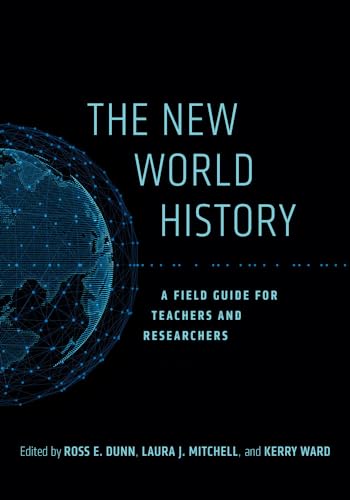 THE NEW WORLD HISTORY

A FIELD GUIDE FOR TEACHERS AND RESEARCHERS

Edited by ROSS E. DUNN, LAURA J. MITCHELL, and KERRY WARD